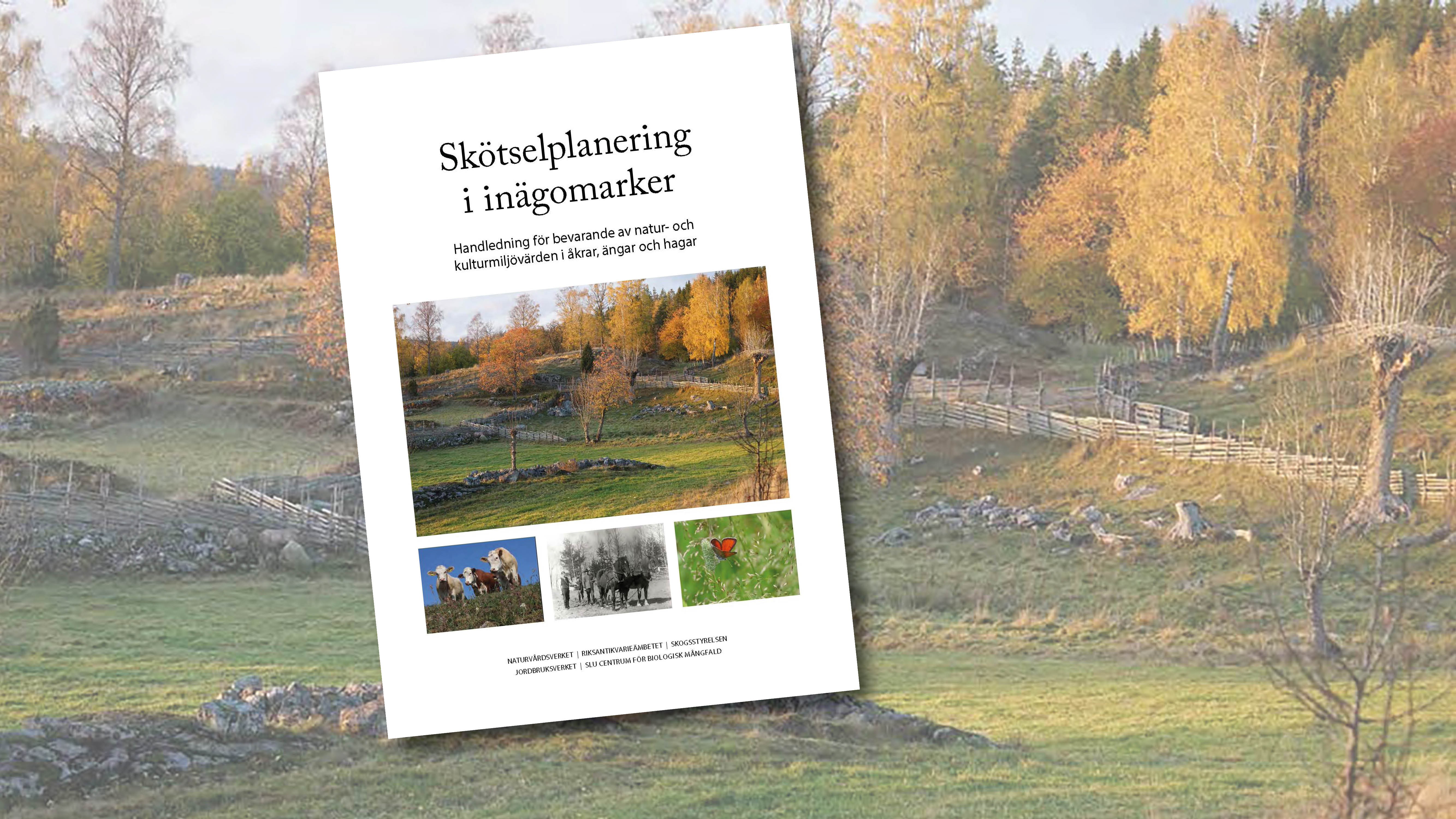 Skötselplanering i inägomarker

Handledning för bevarande av natur- och kulturmiljövärden i åkrar, ängar och hagar

NATURVÅRDSVERKET | RIKSANTIKVARIEÄMBETET | SKOGSSTYRELSEN
JORDBRUKSVERKET | SLU CENTRUM FÖR BIOLOGISK MÅNGFALD